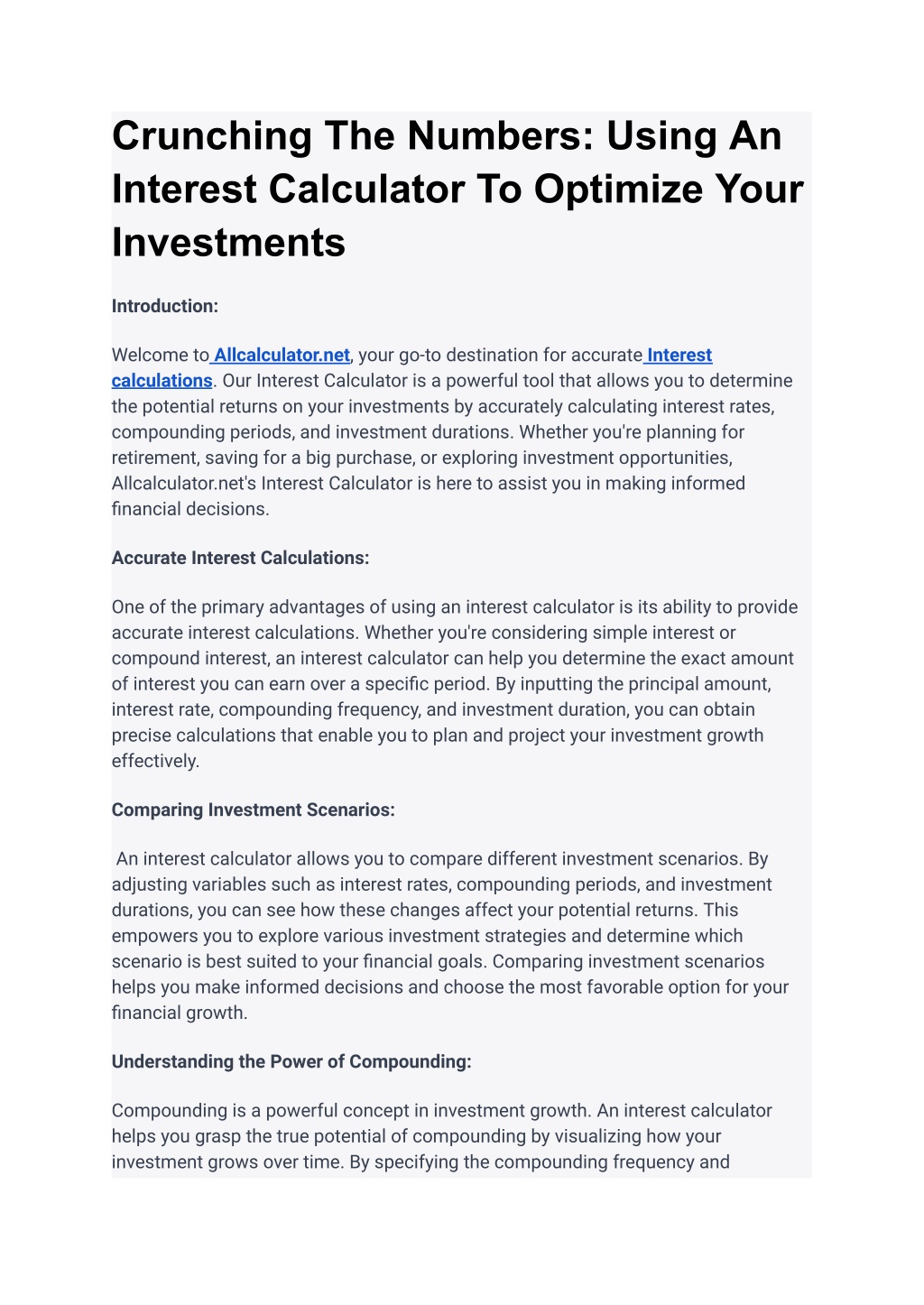 Crunching The Numbers: Using An Interest Calculator To Optimize Your Investments

Introduction:

Welcome to Allcalculator.net, your go-to destination for accurate Interest calculations. Our Interest Calculator is a powerful tool that allows you to determine the potential returns on your investments by accurately calculating interest rates, compounding periods, and investment durations. Whether you're planning for retirement, saving for a big purchase, or exploring investment opportunities, Allcalculator.net's Interest Calculator is here to assist you in making informed financial decisions.

Accurate Interest Calculations:

One of the primary advantages of using an interest calculator is its ability to provide accurate interest calculations. Whether you're considering simple interest or compound interest, an interest calculator can help you determine the exact amount of interest you can earn over a specific period. By inputting the principal amount, interest rate, compounding frequency, and investment duration, you can obtain precise calculations that enable you to plan and project your investment growth effectively.

Comparing Investment Scenarios:

An interest calculator allows you to compare different investment scenarios. By adjusting variables such as interest rates, compounding periods, and investment durations, you can see how these changes affect your potential returns. This empowers you to explore various investment strategies and determine which scenario is best suited to your financial goals. Comparing investment scenarios helps you make informed decisions and choose the most favorable option for your financial growth.

Understanding the Power of Compounding:

Compounding is a powerful concept in investment growth. An interest calculator helps you grasp the true potential of compounding by visualizing how your investment grows over time. By specifying the compounding frequency and